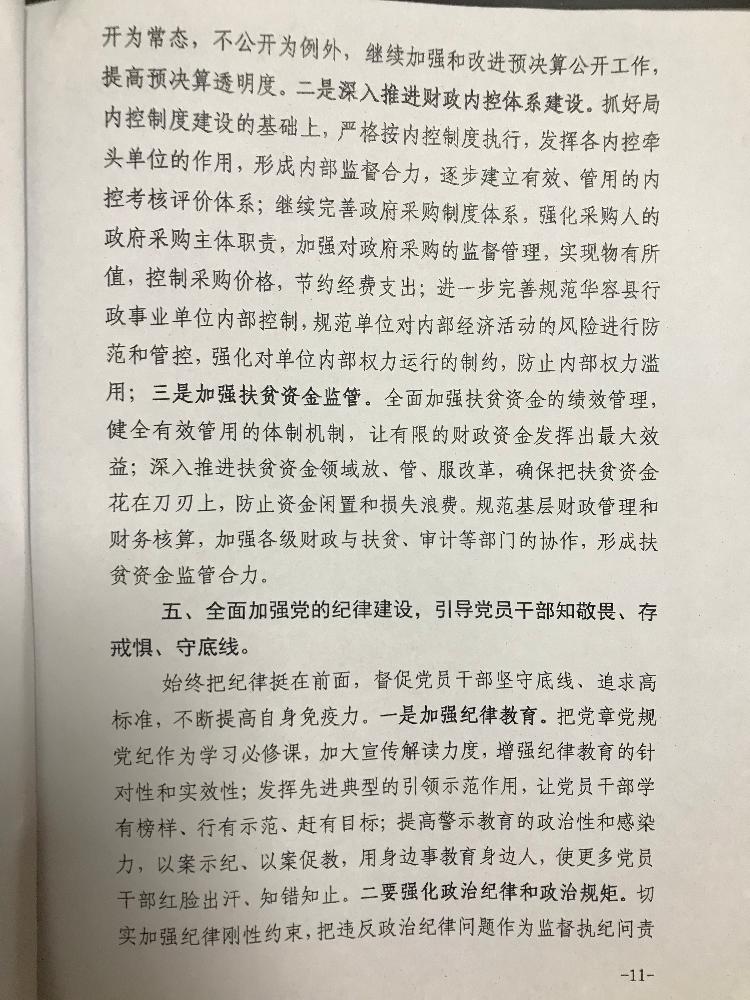 开为常态，不公开为例外，继续加强和改进预决算公开工作，提高预决算透明度。二是深入推进财政内控体系建设。抓好局内控制度建设的基础上，严格按内控制度执行，发挥各内控牵头单位的作用，形成内部监督合力，逐步建立有效、管用的内控考核评价体系；继续完善政府采购制度体系，强化采购人的政府采购主体职责，加强对政府采购的监督管理，实现物有所值，控制采购价格，节约经费支出；进一步完善规范华容县行政事业单位内部控制，规范单位对内部经济活动的风险进行防范和管控，强化对单位内部权力运行的制约，防止内部权力滥用；三是加强扶贫资金监管。全面加强扶贫资金的绩效管理，健全有效管用的体制机制，让有限的财政资金发挥出最大效益；深入推进扶贫资金领域放、管、服改革，确保把扶贫资金花在刀刃上，防止资金闲置和损失浪费。规范基层财政管理和财务核算，加强各级财政与扶贫、审计等部门的协作，形成扶贫资金监管合力。

五、全面加强党的纪律建设，引导党员干部知敬畏、存戒惧、守底线。

始终把纪律挺在前面，督促党员干部坚守底线、追求高标准，不断提高自身免疫力。一是加强纪律教育。把党章党规党纪作为学习必修课，加大宣传解读力度，增强纪律教育的针对性和实效性；发挥先进典型的引领示范作用，让党员干部学有榜样、行有示范、赶有目标；提高警示教育的政治性和感染力，以案示纪、以案促教，用身边事教育身边人，使更多党员干部红脸出汗、知错知止。二要强化政治纪律和政治规矩。切实加强纪律刚性约束，把违反政治纪律问题作为监督执纪问责

-11-